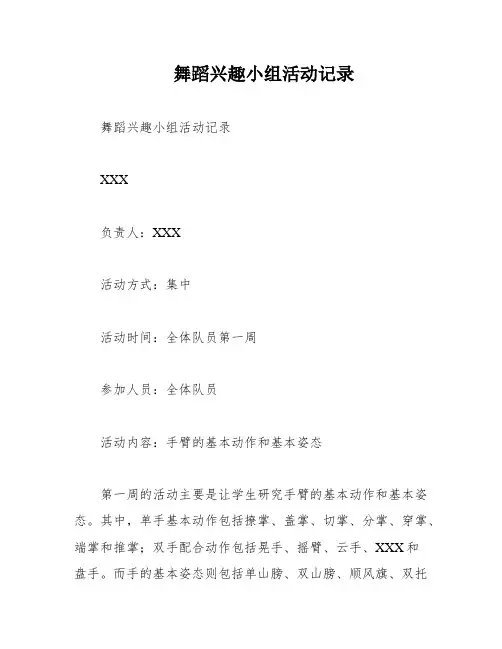 舞蹈兴趣小组活动记录

舞蹈兴趣小组活动记录

XXX

负责人：XXX

活动方式：集中

活动时间：全体队员第一周

参加人员：全体队员

活动内容：手臂的基本动作和基本姿态

第一周的活动主要是让学生研究手臂的基本动作和基本姿态。其中，单手基本动作包括撩掌、盖掌、切掌、分掌、穿掌、端掌和推掌；双手配合动作包括晃手、摇臂、云手、XXX和盘手。而手的基本姿态则包括单山膀、双山膀、顺风旗、双托